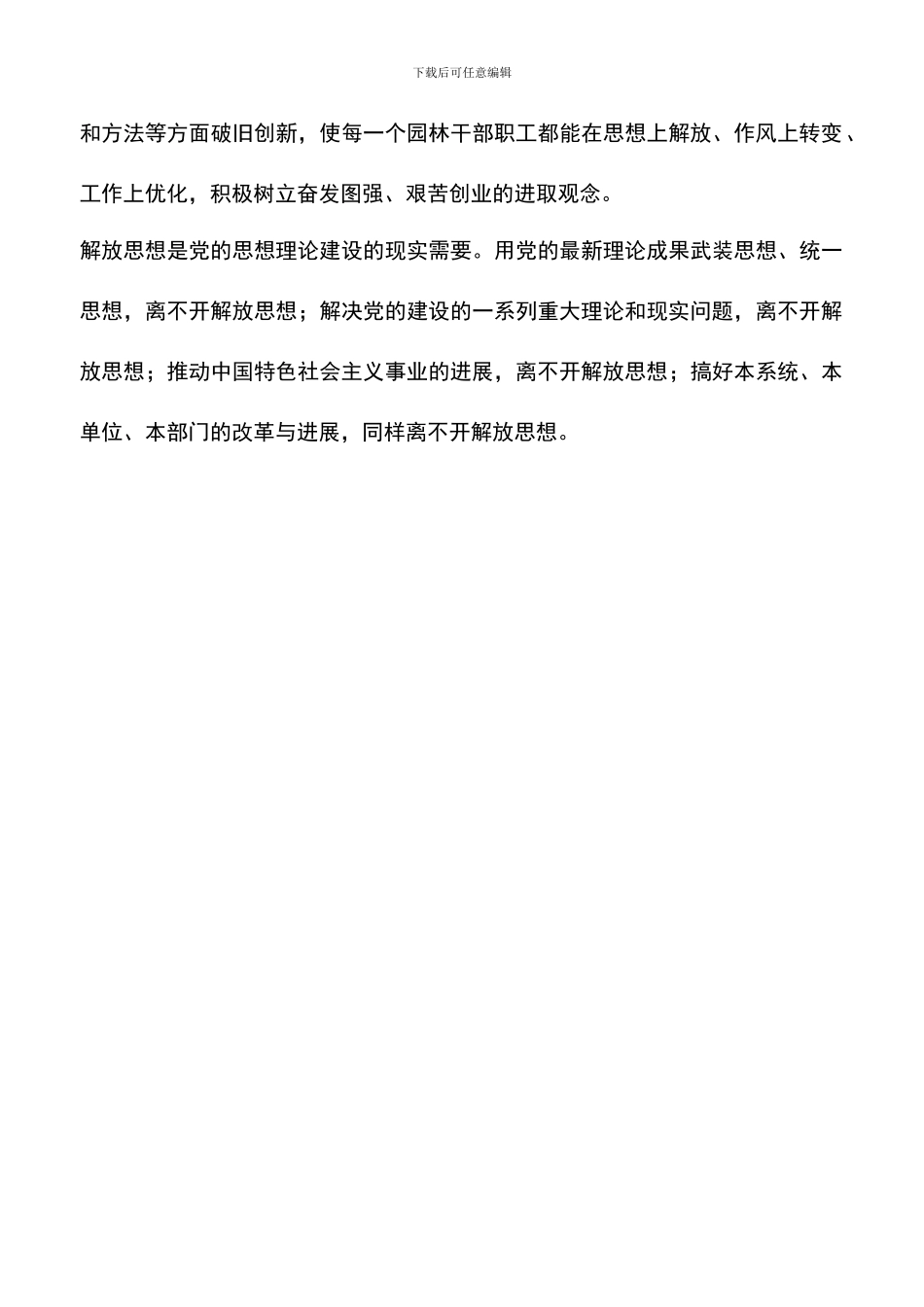 下载后可任意编辑

和方法等方面破旧创新，使每一个园林干部职工都能在思想上解放、作风上转变、工作上优化，积极树立奋发图强、艰苦创业的进取观念。

解放思想是党的思想理论建设的现实需要。用党的最新理论成果武装思想、统一思想，离不开解放思想；解决党的建设的一系列重大理论和现实问题，离不开解放思想；推动中国特色社会主义事业的进展，离不开解放思想；搞好本系统、本单位、本部门的改革与进展，同样离不开解放思想。